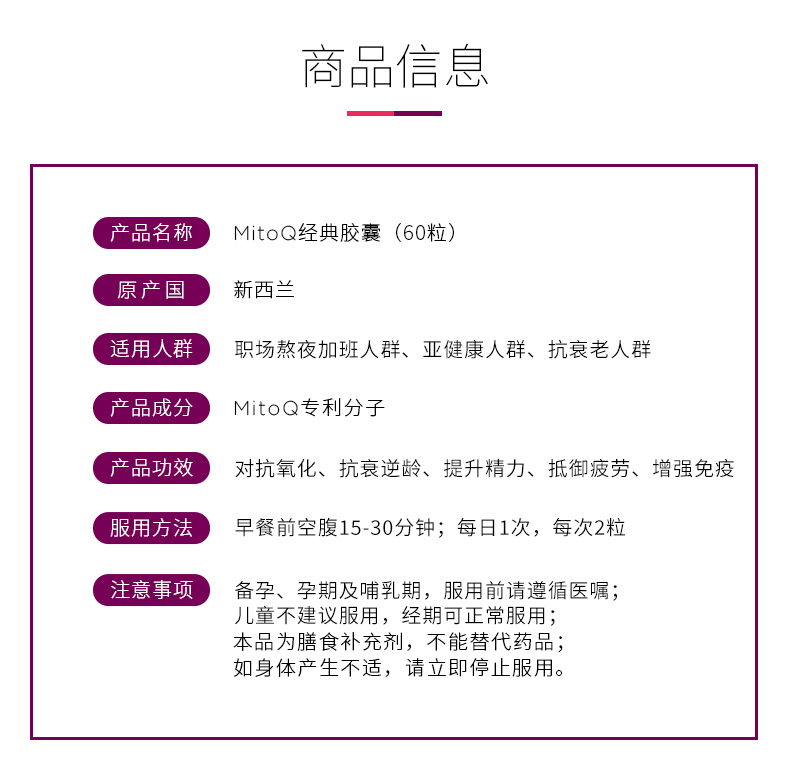 商品信息

产品名称 MitoQ经典胶囊（60粒）

原产国 新西兰

适用人群 职场熬夜加班人群、亚健康人群、抗衰老人群

产品成分 MitoQ专利分子

产品功效 对抗氧化、抗衰逆龄、提升精力、抵御疲劳、增强免疫

服用方法 早餐前空腹15-30分钟；每日1次，每次2粒

注意事项 备孕、孕期及哺乳期，服用前请遵循医嘱；
儿童不建议服用，经期可正常服用；
本品为膳食补充剂，不能替代药品；
如身体产生不适，请立即停止服用。